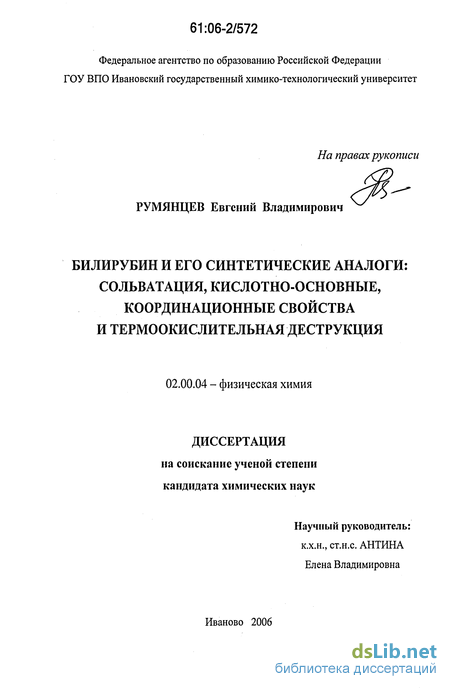 61:06-2/572

Федеральное агентство по образованию Российской Федерации
ГОУ ВПО Ивановский государственный химико-технологический университет

На правах рукописи

РУМЯНЦЕВ Евгений Владимирович

БИЛИРУБИН И ЕГО СИНТЕТИЧЕСКИЕ АНАЛОГИ: СОЛЬВАТАЦИЯ, КИСЛОТНО-ОСНОВНЫЕ, КООРДИНАЦИОННЫЕ СВОЙСТВА И ТЕРМООКИСЛИТЕЛЬНАЯ ДЕСТРУКЦИЯ

02.00.04 – физическая химия

ДИССЕРТАЦИЯ
на соискание ученой степени
кандидата химических наук

Научный руководитель:
к.х.н., ст.н.с. АНТИНА
Елена Владимировна

Иваново 2006

dsLib.net
библиотека диссертаций